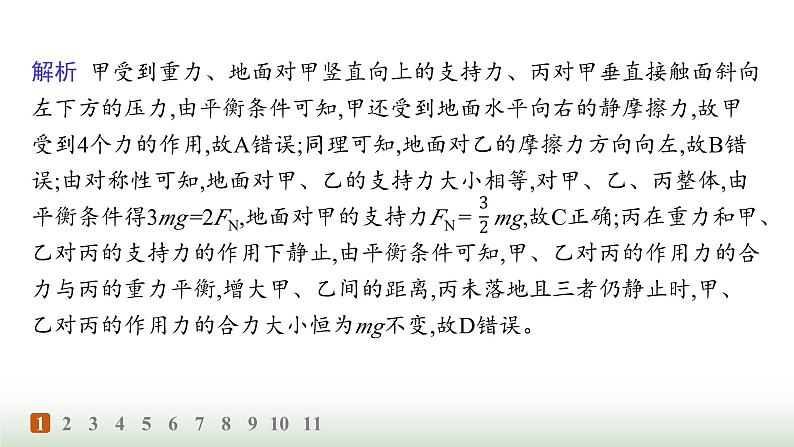 解析 甲受到重力、地面对甲竖直向上的支持力、丙对甲垂直接触面斜向左下方的压力,由平衡条件可知,甲还受到地面水平向右的静摩擦力,故甲受到4个力的作用,故A错误;同理可知,地面对乙的摩擦力方向向左,故B错误;由对称性可知,地面对甲、乙的支持力大小相等,对甲、乙、丙整体,由平衡条件得$3mg=2F_N$,地面对甲的支持力$F_N=\frac{3}{2}mg$,故C正确;丙在重力和甲、乙对丙的支持力的作用下静止,由平衡条件可知,甲、乙对丙的作用力的合力与丙的重力平衡,增大甲、乙间的距离,丙未落地且三者仍静止时,甲、乙对丙的作用力的合力大小恒为$mg$不变,故D错误。

1 2 3 4 5 6 7 8 9 10 11